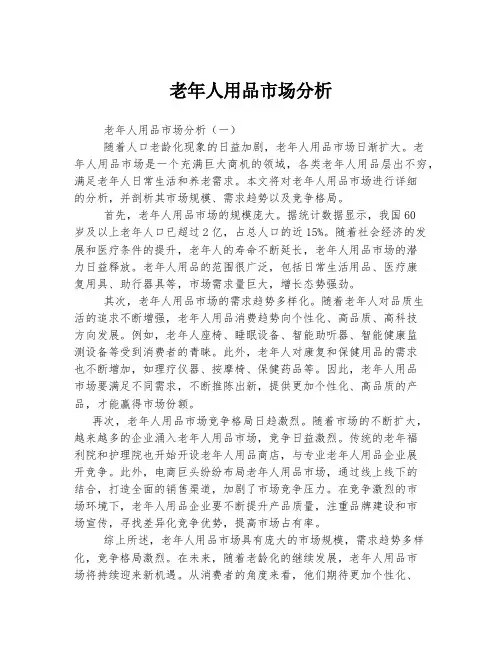 老年人用品市场分析

老年人用品市场分析（一）

随着人口老龄化现象的日益加剧，老年人用品市场日渐扩大。老年人用品市场是一个充满巨大商机的领域，各类老年人用品层出不穷，满足老年人日常生活和养老需求。本文将对老年人用品市场进行详细的分析，并剖析其市场规模、需求趋势以及竞争格局。

首先，老年人用品市场的规模庞大。据统计数据显示，我国60岁及以上老年人口已超过2亿，占总人口的近15%。随着社会经济的发展和医疗条件的提升，老年人的寿命不断延长，老年人用品市场的潜力日益释放。老年人用品的范围很广泛，包括日常生活用品、医疗康复用具、助行器具等，市场需求量巨大，增长态势强劲。

其次，老年人用品市场的需求趋势多样化。随着老年人对品质生活的追求不断增强，老年人用品消费趋势向个性化、高品质、高科技方向发展。例如，老年人座椅、睡眠设备、智能助听器、智能健康监测设备等受到消费者的青睐。此外，老年人对康复和保健用品的需求也不断增加，如理疗仪器、按摩椅、保健药品等。因此，老年人用品市场要满足不同需求，不断推陈出新，提供更加个性化、高品质的产品，才能赢得市场份额。

再次，老年人用品市场竞争格局日趋激烈。随着市场的不断扩大，越来越多的企业涌入老年人用品市场，竞争日益激烈。传统的老年福利院和护理院也开始开设老年人用品商店，与专业老年人用品企业展开竞争。此外，电商巨头纷纷布局老年人用品市场，通过线上线下的结合，打造全面的销售渠道，加剧了市场竞争压力。在竞争激烈的市场环境下，老年人用品企业要不断提升产品质量，注重品牌建设和市场宣传，寻找差异化竞争优势，提高市场占有率。

综上所述，老年人用品市场具有庞大的市场规模，需求趋势多样化，竞争格局激烈。在未来，随着老龄化的继续发展，老年人用品市场将持续迎来新机遇。从消费者的角度来看，他们期待更加个性化、